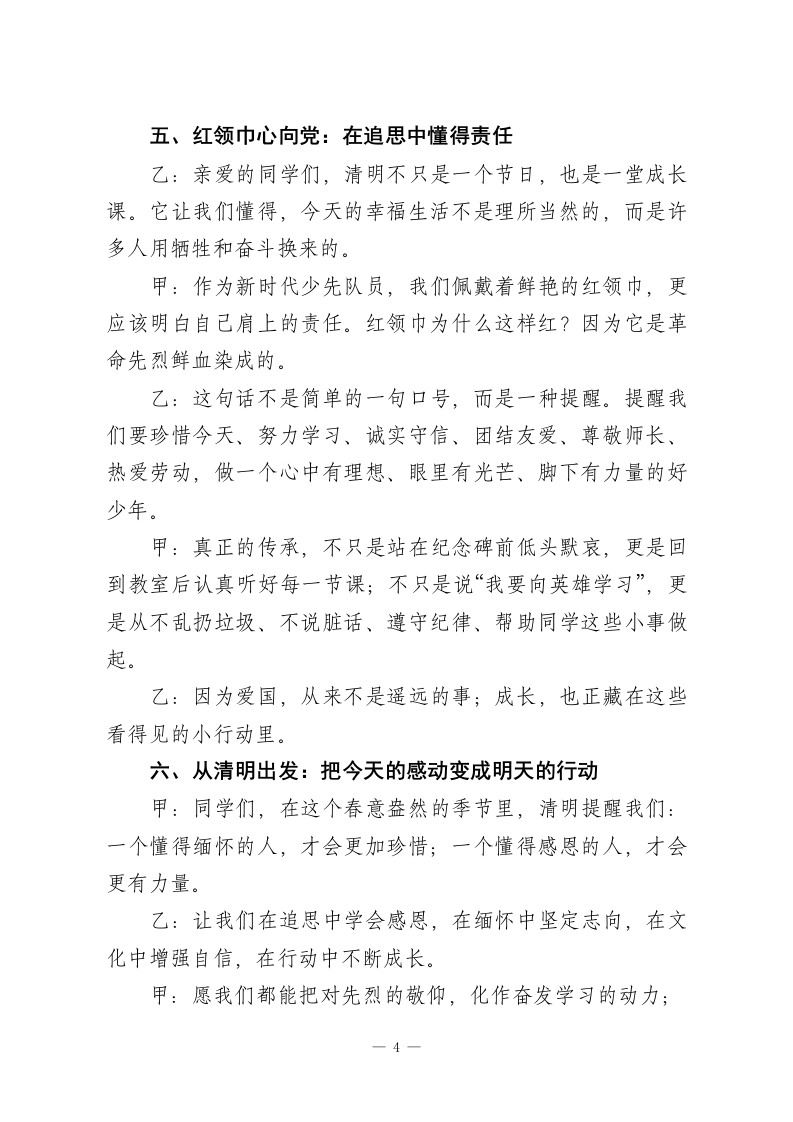 五、红领巾心向党：在追思中懂得责任

乙：亲爱的同学们，清明不只是一个节日，也是一堂成长课。它让我们懂得，今天的幸福生活不是理所当然的，而是许多人用牺牲和奋斗换来的。

甲：作为新时代少先队员，我们佩戴着鲜艳的红领巾，更应该明白自己肩上的责任。红领巾为什么这样红？因为它是革命先烈鲜血染成的。

乙：这句话不是简单的一句口号，而是一种提醒。提醒我们要珍惜今天、努力学习、诚实守信、团结友爱、尊敬师长、热爱劳动，做一个心中有理想、眼里有光芒、脚下有力量的好少年。

甲：真正的传承，不只是站在纪念碑前低头默哀，更是回到教室后认真听好每一节课；不只是说“我要向英雄学习”，更是从不乱扔垃圾、不说脏话、遵守纪律、帮助同学这些小事做起。

乙：因为爱国，从来不是遥远的事；成长，也正藏在这些看得见的小行动里。

六、从清明出发：把今天的感动变成明天的行动

甲：同学们，在这个春意盎然的季节里，清明提醒我们：一个懂得缅怀的人，才会更加珍惜；一个懂得感恩的人，才会更有力量。

乙：让我们在追思中学会感恩，在缅怀中坚定志向，在文化中增强自信，在行动中不断成长。

甲：愿我们都能把对先烈的敬仰，化作奋发学习的动力；

— 4 —